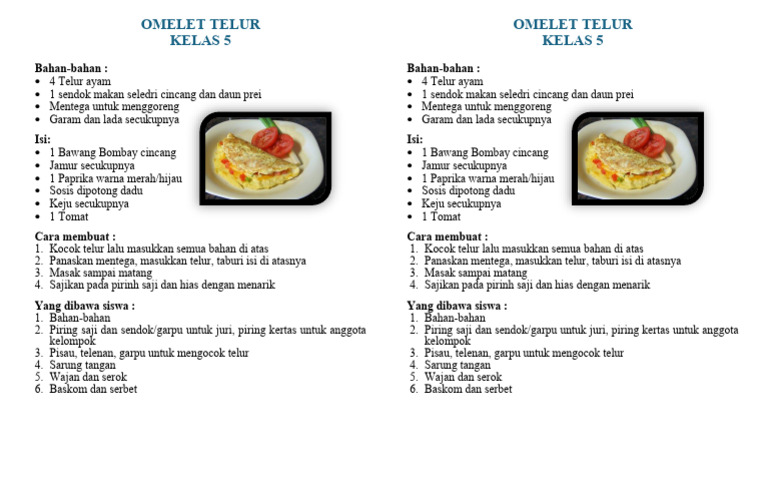 OMELET TELUR
KELAS 5

Bahan-bahan :
- 4 Telur ayam
- 1 sendok makan seledri cincang dan daun prei
- Mentega untuk menggoreng
- Garam dan lada secukupnya

Isi:
- 1 Bawang Bombay cincang
- Jamur secukupnya
- 1 Paprika warna merah/hijau
- Sosis dipotong dadu
- Keju secukupnya
- 1 Tomat

Cara membuat :
1. Kocok telur lalu masukkan semua bahan di atas
2. Panaskan mentega, masukkan telur, taburi isi di atasnya
3. Masak sampai matang
4. Sajikan pada pirinh saji dan hias dengan menarik

Yang dibawa siswa :
1. Bahan-bahan
2. Piring saji dan sendok/garpu untuk juri, piring kertas untuk anggota kelompok
3. Pisau, telenan, garpu untuk mengocok telur
4. Sarung tangan
5. Wajan dan serok
6. Baskom dan serbet

OMELET TELUR
KELAS 5

Bahan-bahan :
- 4 Telur ayam
- 1 sendok makan seledri cincang dan daun prei
- Mentega untuk menggoreng
- Garam dan lada secukupnya

Isi:
- 1 Bawang Bombay cincang
- Jamur secukupnya
- 1 Paprika warna merah/hijau
- Sosis dipotong dadu
- Keju secukupnya
- 1 Tomat

Cara membuat :
1. Kocok telur lalu masukkan semua bahan di atas
2. Panaskan mentega, masukkan telur, taburi isi di atasnya
3. Masak sampai matang
4. Sajikan pada pirinh saji dan hias dengan menarik

Yang dibawa siswa :
1. Bahan-bahan
2. Piring saji dan sendok/garpu untuk juri, piring kertas untuk anggota kelompok
3. Pisau, telenan, garpu untuk mengocok telur
4. Sarung tangan
5. Wajan dan serok
6. Baskom dan serbet